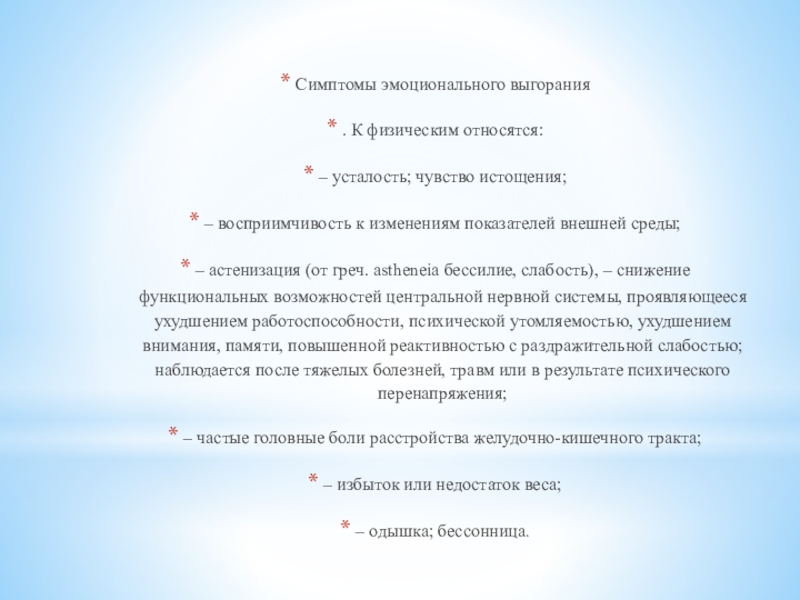 * Симптомы эмоционального выгорания

* . К физическим относятся:

* – усталость; чувство истощения;

* – восприимчивость к изменениям показателей внешней среды;

* – астенизация (от греч. astheneia бессилие, слабость), – снижение функциональных возможностей центральной нервной системы, проявляющееся ухудшением работоспособности, психической утомляемостью, ухудшением внимания, памяти, повышенной реактивностью с раздражительной слабостью; наблюдается после тяжелых болезней, травм или в результате психического перенапряжения;

* – частые головные боли расстройства желудочно-кишечного тракта;

* – избыток или недостаток веса;

* – одышка; бессонница.